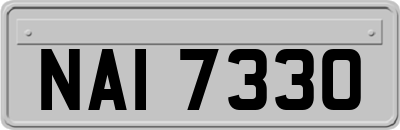 NAI 7330